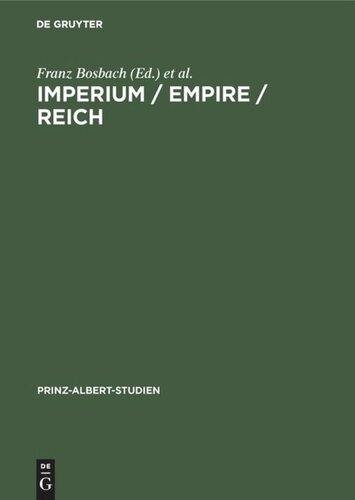 DE GRUYTER

Franz Bosbach (Ed.) et al.

IMPERIUM / EMPIRE / REICH

PRINZ-ALBERT-STUDIEN

DE
G